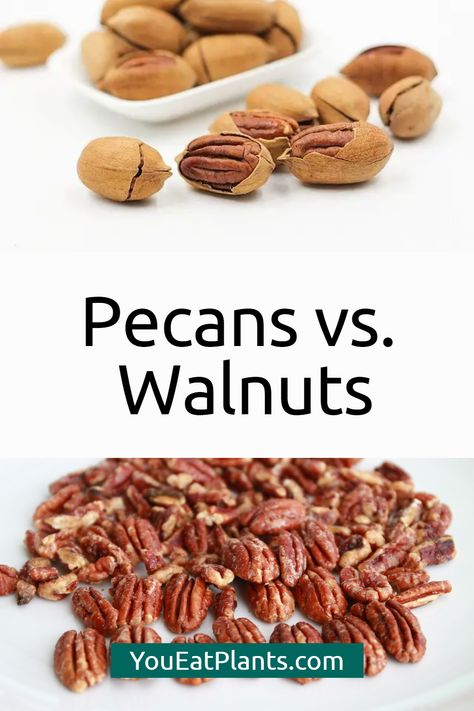 Pecans vs. Walnuts

YouEatPlants.com